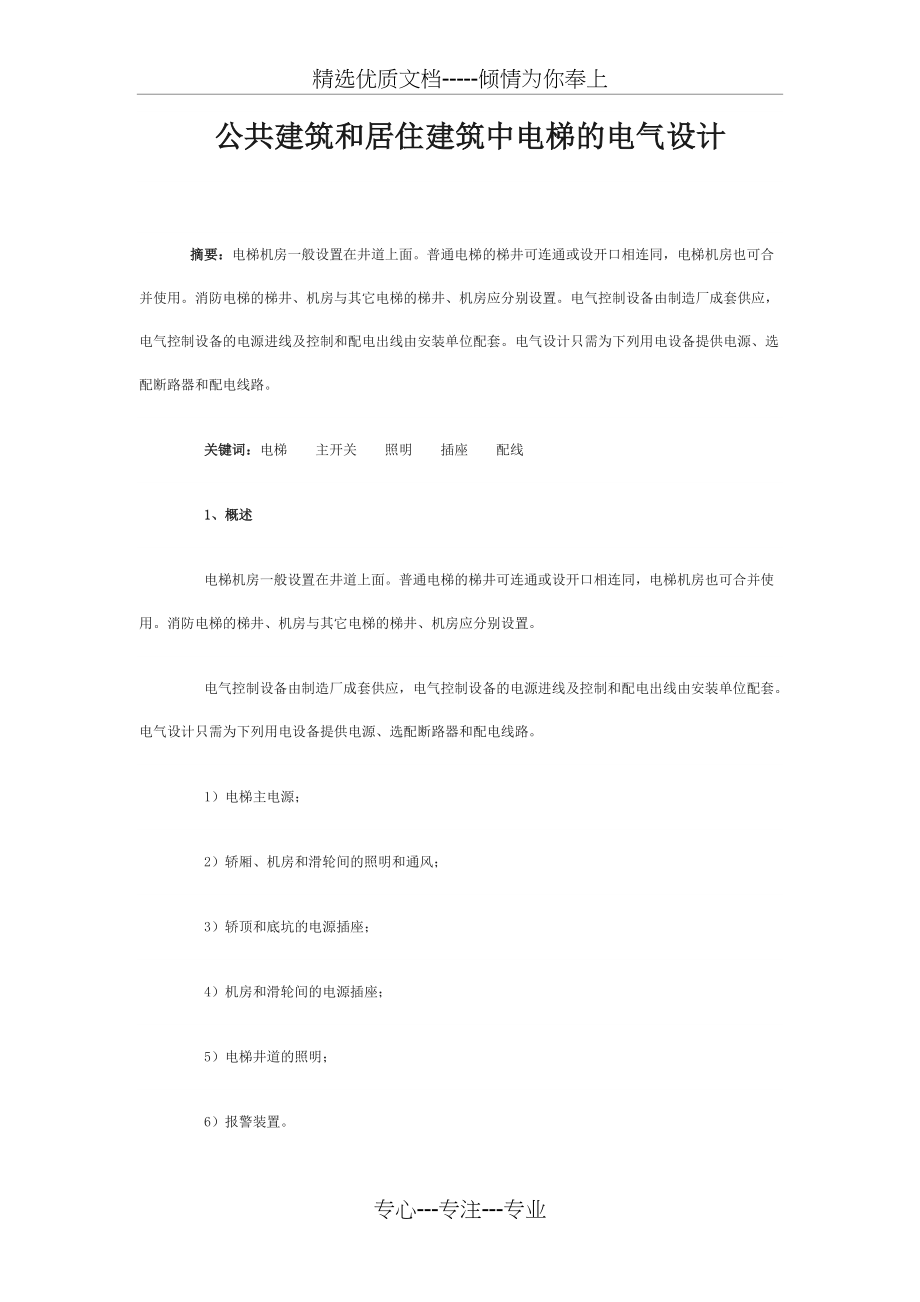 精选优质文档-----倾情为你奉上

公共建筑和居住建筑中电梯的电气设计

摘要：电梯机房一般设置在井道上面。普通电梯的梯井可连通或设开口相连同，电梯机房也可合并使用。消防电梯的梯井、机房与其它电梯的梯井、机房应分别设置。电气控制设备由制造厂成套供应，电气控制设备的电源进线及控制和配电出线由安装单位配套。电气设计只需为下列用电设备提供电源、选配断路器和配电线路。

关键词：电梯　主开关　照明　插座　配线

1、概述

电梯机房一般设置在井道上面。普通电梯的梯井可连通或设开口相连同，电梯机房也可合并使用。消防电梯的梯井、机房与其它电梯的梯井、机房应分别设置。

电气控制设备由制造厂成套供应，电气控制设备的电源进线及控制和配电出线由安装单位配套。电气设计只需为下列用电设备提供电源、选配断路器和配电线路。

1）电梯主电源；

2）轿厢、机房和滑轮间的照明和通风；

3）轿顶和底坑的电源插座；

4）机房和滑轮间的电源插座；

5）电梯井道的照明；

6）报警装置。

专心---专注---专业